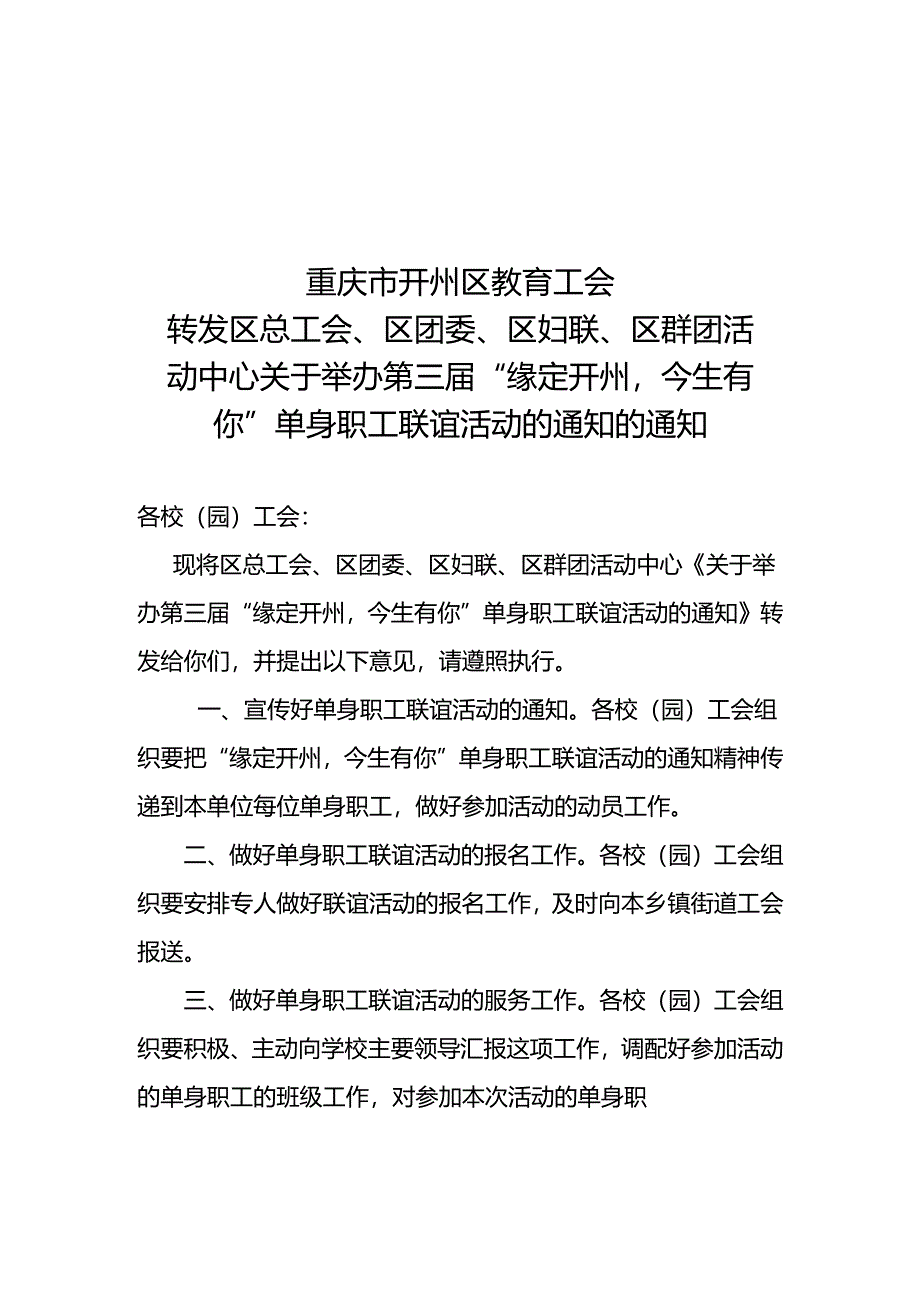 重庆市开州区教育工会
转发区总工会、区团委、区妇联、区群团活动中心关于举办第三届“缘定开州，今生有你”单身职工联谊活动的通知的通知

各校（园）工会：

现将区总工会、区团委、区妇联、区群团活动中心《关于举办第三届“缘定开州，今生有你”单身职工联谊活动的通知》转发给你们，并提出以下意见，请遵照执行。

一、宣传好单身职工联谊活动的通知。各校（园）工会组织要把“缘定开州，今生有你”单身职工联谊活动的通知精神传递到本单位每位单身职工，做好参加活动的动员工作。

二、做好单身职工联谊活动的报名工作。各校（园）工会组织要安排专人做好联谊活动的报名工作，及时向本乡镇街道工会报送。

三、做好单身职工联谊活动的服务工作。各校（园）工会组织要积极、主动向学校主要领导汇报这项工作，调配好参加活动的单身职工的班级工作，对参加本次活动的单身职